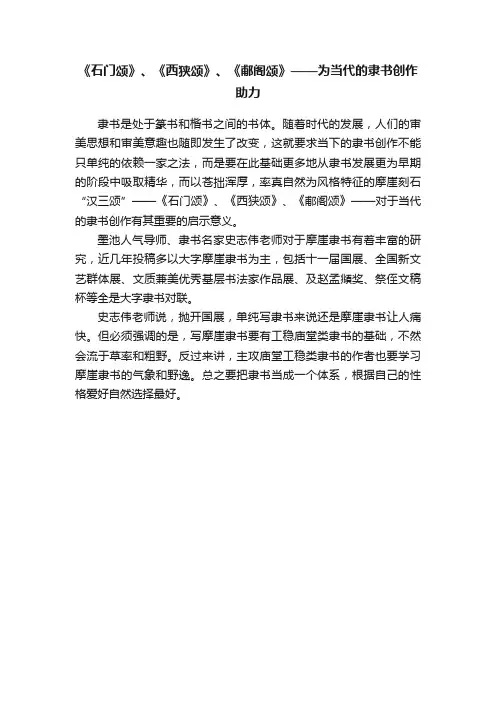 《石门颂》、《西狭颂》、《郙阁颂》——为当代的隶书创作助力

隶书是处于篆书和楷书之间的书体。随着时代的发展，人们的审美思想和审美意趣也随即发生了改变，这就要求当下的隶书创作不能只单纯的依赖一家之法，而是要在此基础更多地从隶书发展更为早期的阶段中吸取精华，而以苍拙浑厚，率真自然为风格特征的摩崖刻石“汉三颂”——《石门颂》、《西狭颂》、《郙阁颂》——对于当代的隶书创作有其重要的启示意义。

墨池人气导师、隶书名家史志伟老师对于摩崖隶书有着丰富的研究，近几年投稿多以大字摩崖隶书为主，包括十一届国展、全国新文艺群体展、文质兼美优秀基层书法家作品展、及赵孟頫奖、祭侄文稿杯等全是大字隶书对联。

史志伟老师说，抛开国展，单纯写隶书来说还是摩崖隶书让人痛快。但必须强调的是，写摩崖隶书要有工稳庙堂类隶书的基础，不然会流于草率和粗野。反过来讲，主攻庙堂工稳类隶书的作者也要学习摩崖隶书的气象和野逸。总之要把隶书当成一个体系，根据自己的性格爱好自然选择最好。